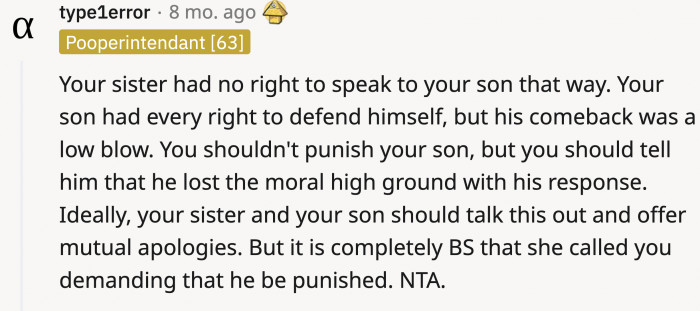 α type1error · 8 mo. ago

Pooperintendant [63]

Your sister had no right to speak to your son that way. Your son had every right to defend himself, but his comeback was a low blow. You shouldn't punish your son, but you should tell him that he lost the moral high ground with his response. Ideally, your sister and your son should talk this out and offer mutual apologies. But it is completely BS that she called you demanding that he be punished. NTA.